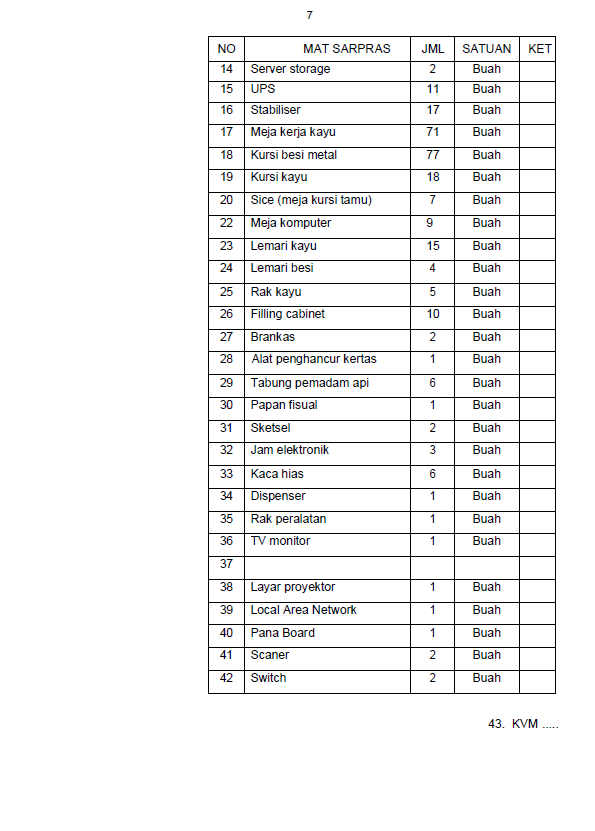 7

| NO | MAT SARPRAS | JML | SATUAN | KET |
|---|---|---|---|---|
| 14 | Server storage | 2 | Buah | |
| 15 | UPS | 11 | Buah | |
| 16 | Stabiliser | 17 | Buah | |
| 17 | Meja kerja kayu | 71 | Buah | |
| 18 | Kursi besi metal | 77 | Buah | |
| 19 | Kursi kayu | 18 | Buah | |
| 20 | Sice (meja kursi tamu) | 7 | Buah | |
| 22 | Meja komputer | 9 | Buah | |
| 23 | Lemari kayu | 15 | Buah | |
| 24 | Lemari besi | 4 | Buah | |
| 25 | Rak kayu | 5 | Buah | |
| 26 | Filling cabinet | 10 | Buah | |
| 27 | Brankas | 2 | Buah | |
| 28 | Alat penghancur kertas | 1 | Buah | |
| 29 | Tabung pemadam api | 6 | Buah | |
| 30 | Papan fisual | 1 | Buah | |
| 31 | Sketsel | 2 | Buah | |
| 32 | Jam elektronik | 3 | Buah | |
| 33 | Kaca hias | 6 | Buah | |
| 34 | Dispenser | 1 | Buah | |
| 35 | Rak peralatan | 1 | Buah | |
| 36 | TV monitor | 1 | Buah | |
| 37 | | | | |
| 38 | Layar proyektor | 1 | Buah | |
| 39 | Local Area Network | 1 | Buah | |
| 40 | Pana Board | 1 | Buah | |
| 41 | Scaner | 2 | Buah | |
| 42 | Switch | 2 | Buah | |

43. KVM .....